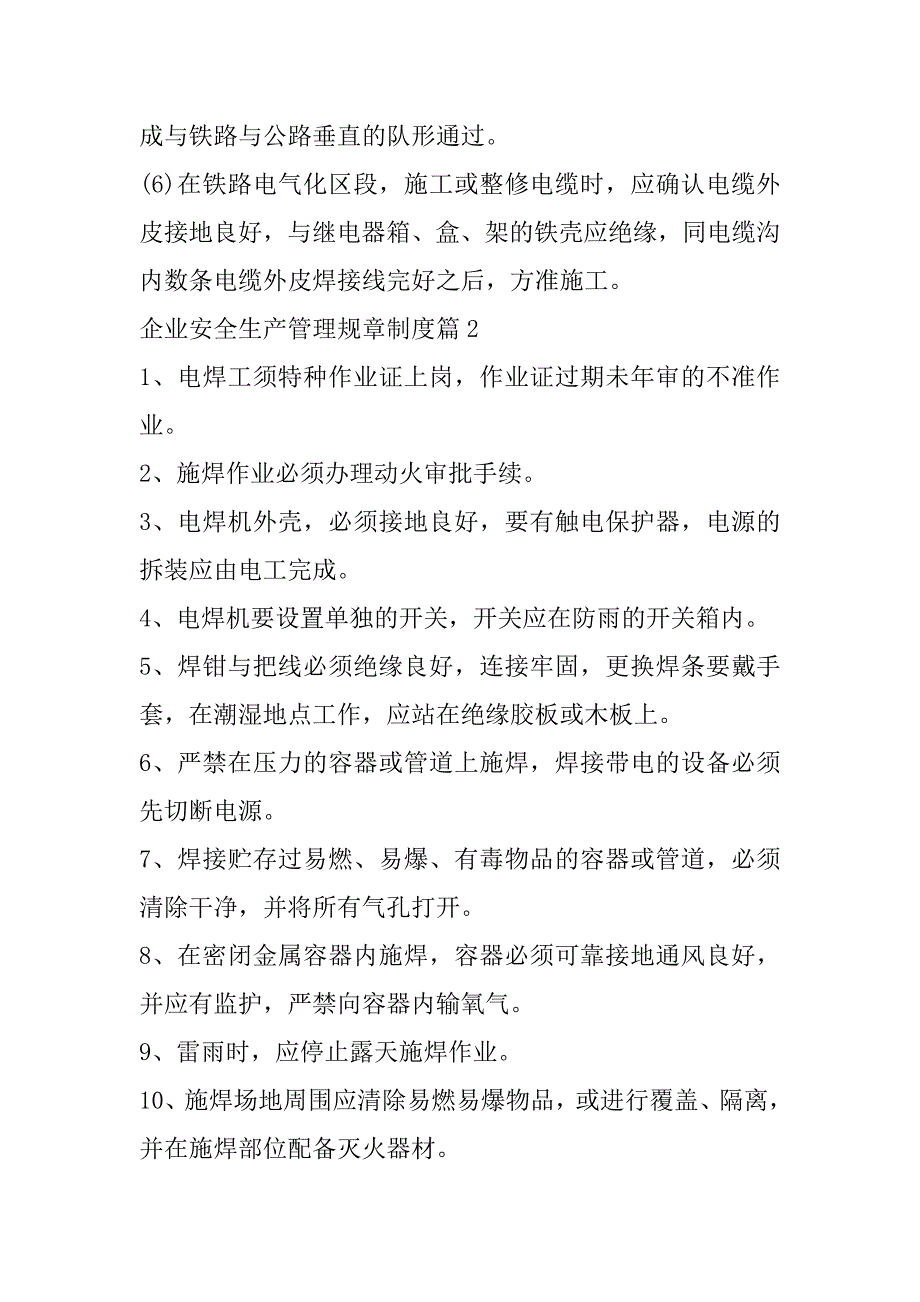 成与铁路与公路垂直的队形通过。

(6)在铁路电气化区段，施工或整修电缆时，应确认电缆外皮接地良好，与继电器箱、盒、架的铁壳应绝缘，同电缆沟内数条电缆外皮焊接线完好之后，方准施工。

企业安全生产管理规章制度篇2

1、电焊工须特种作业证上岗，作业证过期未年审的不准作业。

2、施焊作业必须办理动火审批手续。

3、电焊机外壳，必须接地良好，要有触电保护器，电源的拆装应由电工完成。

4、电焊机要设置单独的开关，开关应在防雨的开关箱内。

5、焊钳与把线必须绝缘良好，连接牢固，更换焊条要戴手套，在潮湿地点工作，应站在绝缘胶板或木板上。

6、严禁在压力的容器或管道上施焊，焊接带电的设备必须先切断电源。

7、焊接贮存过易燃、易爆、有毒物品的容器或管道，必须清除干净，并将所有气孔打开。

8、在密闭金属容器内施焊，容器必须可靠接地通风良好，并应有监护，严禁向容器内输氧气。

9、雷雨时，应停止露天施焊作业。

10、施焊场地周围应清除易燃易爆物品，或进行覆盖、隔离，并在施焊部位配备灭火器材。